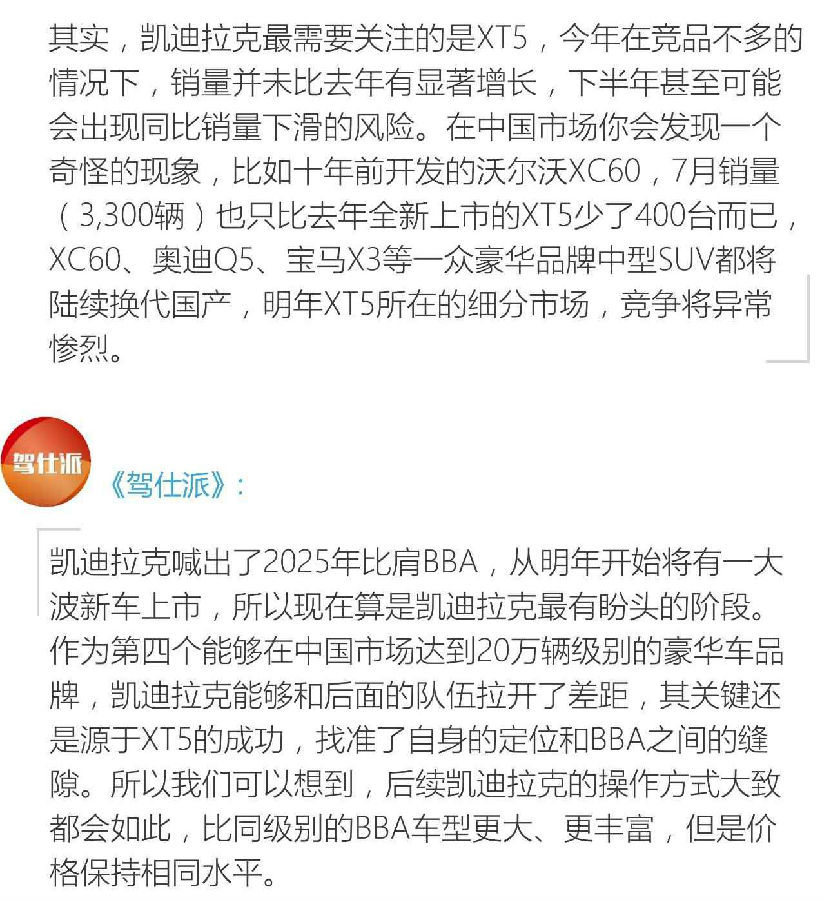 其实，凯迪拉克最需要关注的是XT5，今年在竞品不多的情况下，销量并未比去年有显著增长，下半年甚至可能会出现同比销量下滑的风险。在中国市场你会发现一个奇怪的现象，比如十年前开发的沃尔沃XC60，7月销量（3,300辆）也只比去年全新上市的XT5少了400台而已，XC60、奥迪Q5、宝马X3等一众豪华品牌中型SUV都将陆续换代国产，明年XT5所在的细分市场，竞争将异常惨烈。

驾仕派

《驾仕派》：

凯迪拉克喊出了2025年比肩BBA，从明年开始将有一大波新车上市，所以现在算是凯迪拉克最有盼头的阶段。作为第四个能够在中国市场达到20万辆级别的豪华车品牌，凯迪拉克能够和后面的队伍拉开了差距，其关键还是源于XT5的成功，找准了自身的定位和BBA之间的缝隙。所以我们可以想到，后续凯迪拉克的操作方式大致都会如此，比同级别的BBA车型更大、更丰富，但是价格保持相同水平。